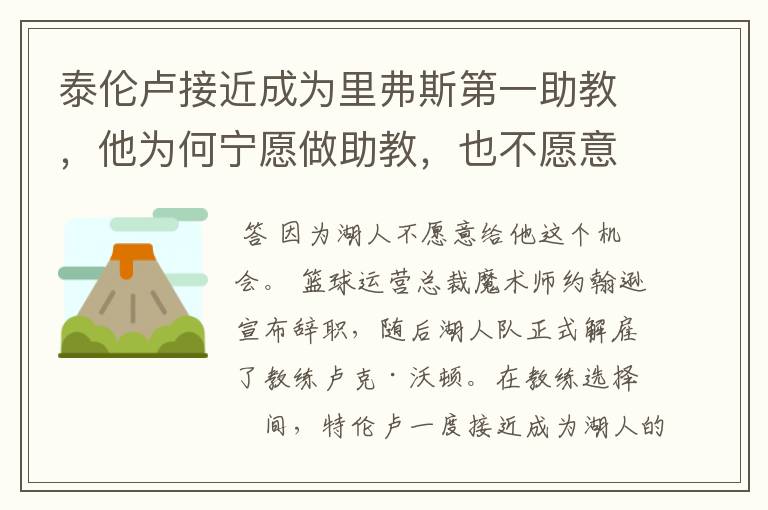 泰伦卢接近成为里弗斯第一助教，他为何宁愿做助教，也不愿意

答 因为湖人不愿意给他这个机会。 篮球运营总裁魔术师约翰逊宣布辞职，随后湖人队正式解雇了教练卢克·沃顿。在教练选择间，特伦卢一度接近成为湖人的